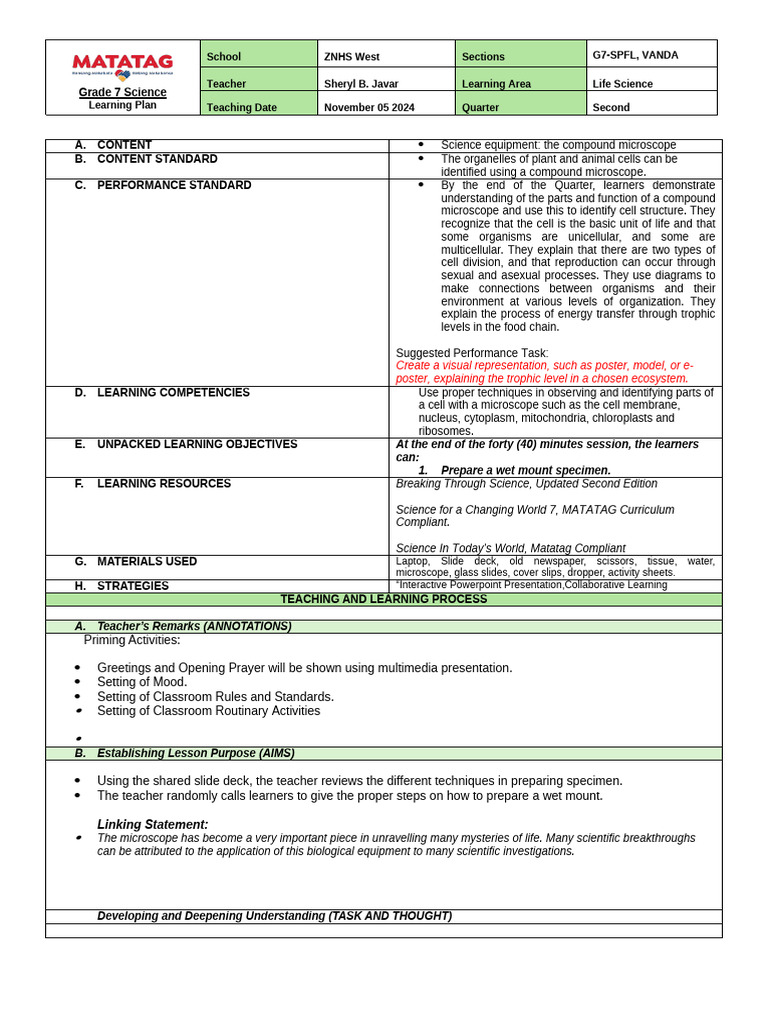 MATATAG

Grade 7 Science
Learning Plan

| School | ZNHS West | Sections | G7-SPFL, VANDA |
|---|---|---|---|
| Teacher | Sheryl B. Javar | Learning Area | Life Science |
| Teaching Date | November 05 2024 | Quarter | Second |

| | |
|---|---|
| A. CONTENT | • Science equipment: the compound microscope |
| B. CONTENT STANDARD | • The organelles of plant and animal cells can be identified using a compound microscope. |
| C. PERFORMANCE STANDARD | • By the end of the Quarter, learners demonstrate understanding of the parts and function of a compound microscope and use this to identify cell structure. They recognize that the cell is the basic unit of life and that some organisms are unicellular, and some are multicellular. They explain that there are two types of cell division, and that reproduction can occur through sexual and asexual processes. They use diagrams to make connections between organisms and their environment at various levels of organization. They explain the process of energy transfer through trophic levels in the food chain. Suggested Performance Task: Create a visual representation, such as poster, model, or e-poster, explaining the trophic level in a chosen ecosystem. |
| D. LEARNING COMPETENCIES | Use proper techniques in observing and identifying parts of a cell with a microscope such as the cell membrane, nucleus, cytoplasm, mitochondria, chloroplasts and ribosomes. |
| E. UNPACKED LEARNING OBJECTIVES | At the end of the forty (40) minutes session, the learners can: 1. Prepare a wet mount specimen. |
| F. LEARNING RESOURCES | Breaking Through Science, Updated Second Edition Science for a Changing World 7, MATATAG Curriculum Compliant. Science In Today's World, Matatag Compliant |
| G. MATERIALS USED | Laptop, Slide deck, old newspaper, scissors, tissue, water, microscope, glass slides, cover slips, dropper, activity sheets. |
| H. STRATEGIES | "Interactive Powerpoint Presentation,Collaborative Learning |

TEACHING AND LEARNING PROCESS

A. Teacher's Remarks (ANNOTATIONS)

Priming Activities:

• Greetings and Opening Prayer will be shown using multimedia presentation.
• Setting of Mood.
• Setting of Classroom Rules and Standards.
• Setting of Classroom Routinary Activities
•

B. Establishing Lesson Purpose (AIMS)

• Using the shared slide deck, the teacher reviews the different techniques in preparing specimen.
• The teacher randomly calls learners to give the proper steps on how to prepare a wet mount.

Linking Statement:
• The microscope has become a very important piece in unravelling many mysteries of life. Many scientific breakthroughs can be attributed to the application of this biological equipment to many scientific investigations.

Developing and Deepening Understanding (TASK AND THOUGHT)